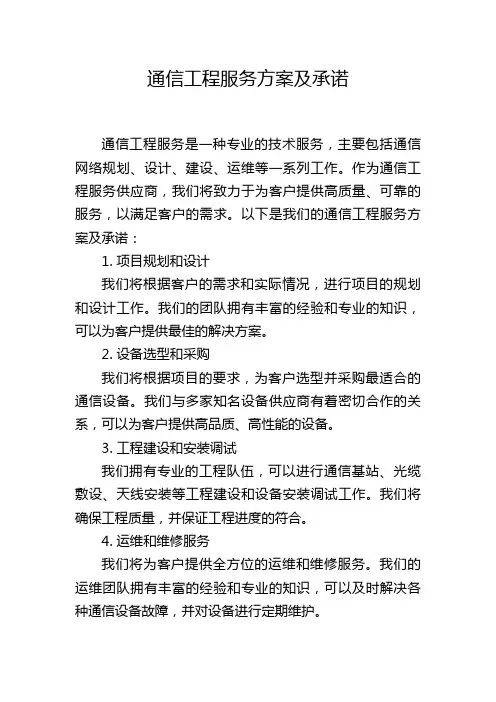 通信工程服务方案及承诺

通信工程服务是一种专业的技术服务，主要包括通信网络规划、设计、建设、运维等一系列工作。作为通信工程服务供应商，我们将致力于为客户提供高质量、可靠的服务，以满足客户的需求。以下是我们的通信工程服务方案及承诺：

1. 项目规划和设计

我们将根据客户的需求和实际情况，进行项目的规划和设计工作。我们的团队拥有丰富的经验和专业的知识，可以为客户提供最佳的解决方案。

2. 设备选型和采购

我们将根据项目的要求，为客户选型并采购最适合的通信设备。我们与多家知名设备供应商有着密切合作的关系，可以为客户提供高品质、高性能的设备。

3. 工程建设和安装调试

我们拥有专业的工程队伍，可以进行通信基站、光缆敷设、天线安装等工程建设和设备安装调试工作。我们将确保工程质量，并保证工程进度的符合。

4. 运维和维修服务

我们将为客户提供全方位的运维和维修服务。我们的运维团队拥有丰富的经验和专业的知识，可以及时解决各种通信设备故障，并对设备进行定期维护。